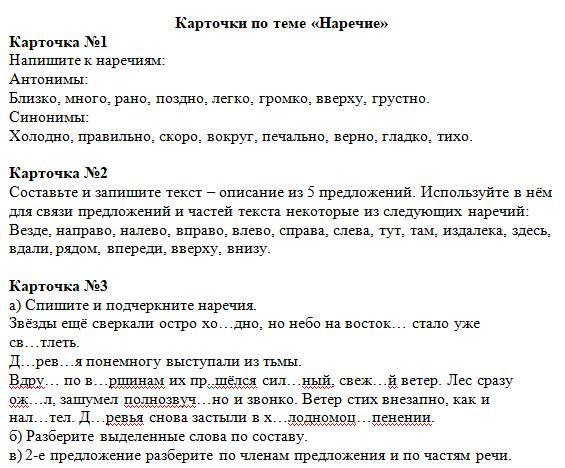 Карточки по теме «Наречие»
Карточка №1
Напишите к наречиям:
Антонимы:
Близко, много, рано, поздно, легко, громко, вверху, грустно.
Синонимы:
Холодно, правильно, скоро, вокруг, печально, верно, гладко, тихо.

Карточка №2
Составьте и запишите текст – описание из 5 предложений. Используйте в нём для связи предложений и частей текста некоторые из следующих наречий:
Везде, направо, налево, вправо, влево, справа, слева, тут, там, издалека, здесь, вдали, рядом, впереди, вверху, внизу.

Карточка №3
а) Спишите и подчеркните наречия.
Звёзды ещё сверкали остро хо…дно, но небо на восток… стало уже св…тлеть.
Д…рев…я понемногу выступали из тьмы.
Вдру… по в…ршинам их пр..шёлся сил…ный, свеж…й ветер. Лес сразу ож…л, зашумел полнозвуч…но и звонко. Ветер стих внезапно, как и нал…тел. Д…ревья снова застыли в х…лодномоц…пенении.
б) Разберите выделенные слова по составу.
в) 2-е предложение разберите по членам предложения и по частям речи.